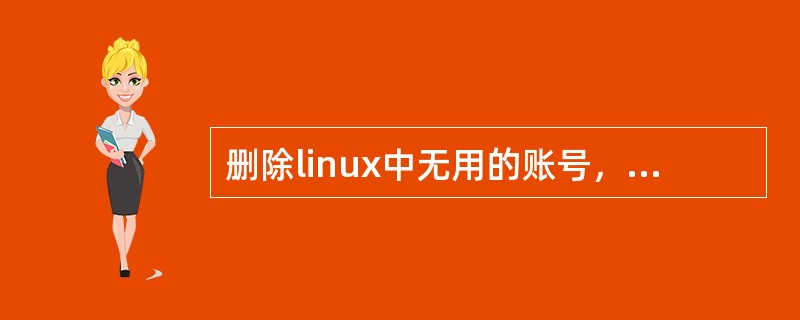 删除linux中无用的账号，...